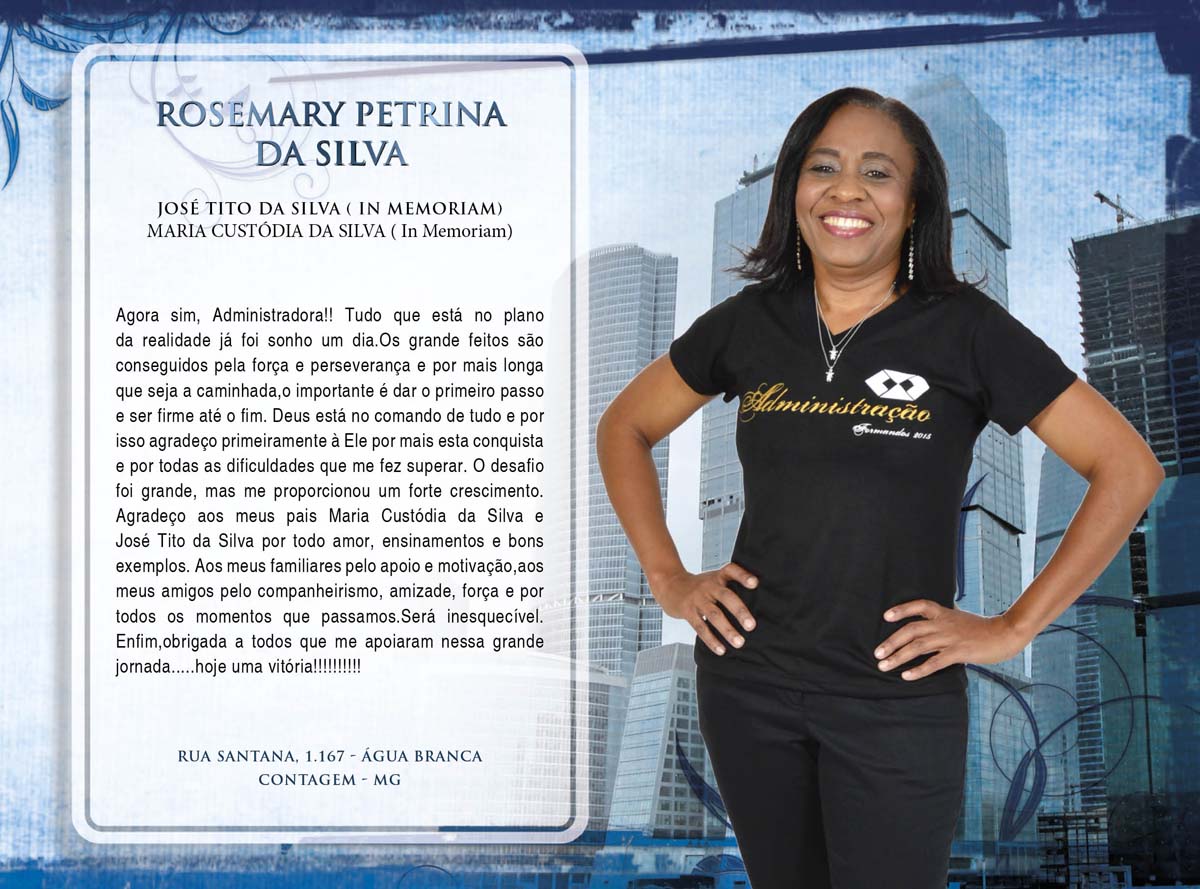 ROSEMARY PETRINA DA SILVA

JOSÉ TITO DA SILVA ( IN MEMORIAM)
MARIA CUSTÓDIA DA SILVA ( In Memoriam)

Agora sim, Administradora!! Tudo que está no plano da realidade já foi sonho um dia.Os grande feitos são conseguidos pela força e perseverança e por mais longa que seja a caminhada,o importante é dar o primeiro passo e ser firme até o fim. Deus está no comando de tudo e por isso agradeço primeiramente à Ele por mais esta conquista e por todas as dificuldades que me fez superar. O desafio foi grande, mas me proporcionou um forte crescimento. Agradeço aos meus pais Maria Custódia da Silva e José Tito da Silva por todo amor, ensinamentos e bons exemplos. Aos meus familiares pelo apoio e motivação,aos meus amigos pelo companheirismo, amizade, força e por todos os momentos que passamos.Será inesquecível. Enfim,obrigada a todos que me apoiaram nessa grande jornada.....hoje uma vitória!!!!!!!!!!

RUA SANTANA, 1.167 - ÁGUA BRANCA
CONTAGEM - MG

Administração
Formandos 2015